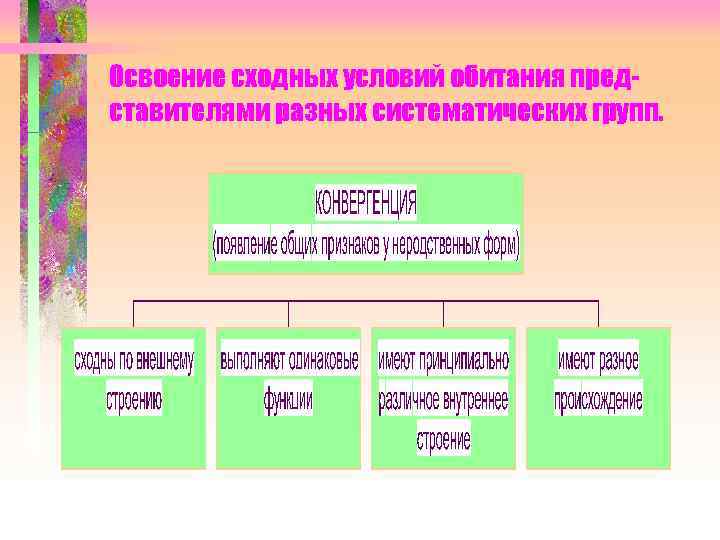 Освоение сходных условий обитания представителями разных систематических групп.

КОНВЕРГЕНЦИЯ
(появление общих признаков у неродственных форм)

сходны по внешнему строению

выполняют одинаковые функции

имеют принципиально различное внутреннее строение

имеют разное происхождение